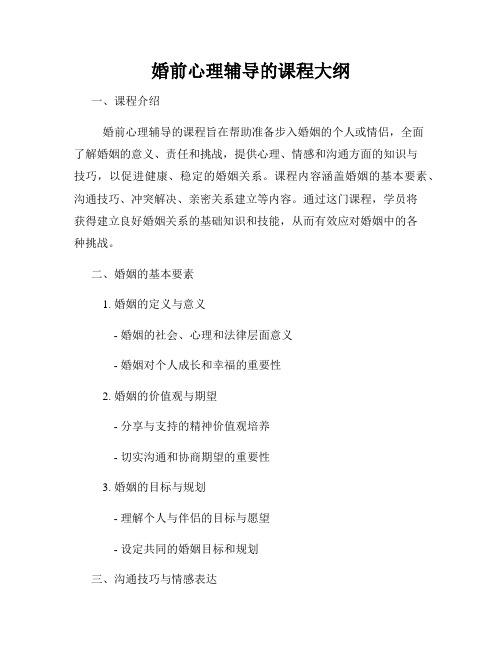 婚前心理辅导的课程大纲

一、课程介绍

婚前心理辅导的课程旨在帮助准备步入婚姻的个人或情侣，全面了解婚姻的意义、责任和挑战，提供心理、情感和沟通方面的知识与技巧，以促进健康、稳定的婚姻关系。课程内容涵盖婚姻的基本要素、沟通技巧、冲突解决、亲密关系建立等内容。通过这门课程，学员将获得建立良好婚姻关系的基础知识和技能，从而有效应对婚姻中的各种挑战。

二、婚姻的基本要素

1. 婚姻的定义与意义

- 婚姻的社会、心理和法律层面意义

- 婚姻对个人成长和幸福的重要性

2. 婚姻的价值观与期望

- 分享与支持的精神价值观培养

- 切实沟通和协商期望的重要性

3. 婚姻的目标与规划

- 理解个人与伴侣的目标与愿望

- 设定共同的婚姻目标和规划

三、沟通技巧与情感表达